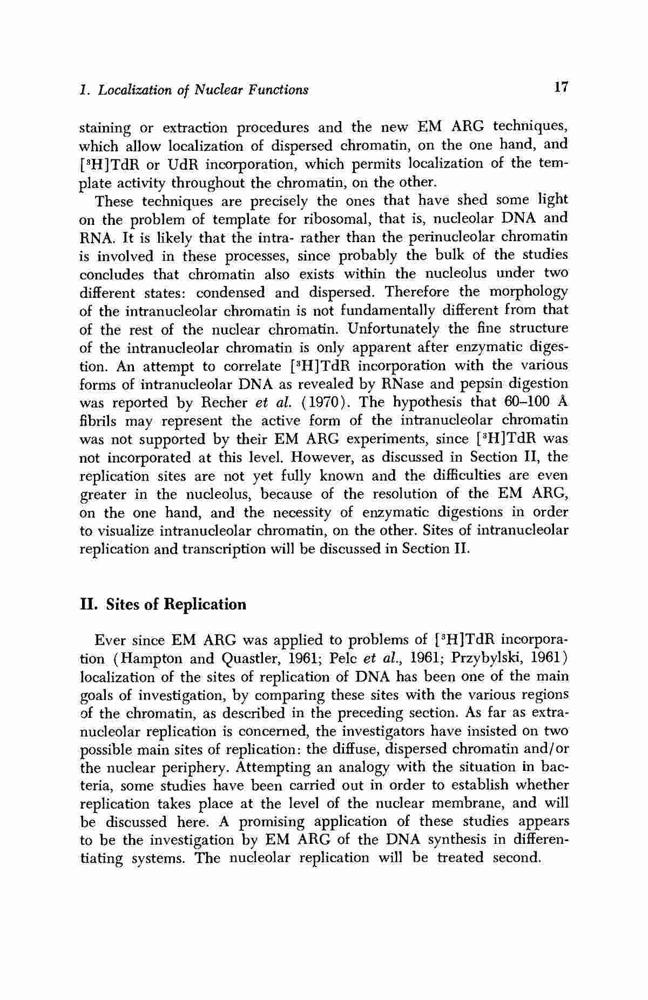 1. Localization of Nuclear Functions

17

staining or extraction procedures and the new EM ARG techniques, which allow localization of dispersed chromatin, on the one hand, and [$^3$H]TdR or UdR incorporation, which permits localization of the template activity throughout the chromatin, on the other.

These techniques are precisely the ones that have shed some light on the problem of template for ribosomal, that is, nucleolar DNA and RNA. It is likely that the intra- rather than the perinucleolar chromatin is involved in these processes, since probably the bulk of the studies concludes that chromatin also exists within the nucleolus under two different states: condensed and dispersed. Therefore the morphology of the intranucleolar chromatin is not fundamentally different from that of the rest of the nuclear chromatin. Unfortunately the fine structure of the intranucleolar chromatin is only apparent after enzymatic digestion. An attempt to correlate [$^3$H]TdR incorporation with the various forms of intranucleolar DNA as revealed by RNase and pepsin digestion was reported by Recher et al. (1970). The hypothesis that 60–100 Å fibrils may represent the active form of the intranucleolar chromatin was not supported by their EM ARG experiments, since [$^3$H]TdR was not incorporated at this level. However, as discussed in Section II, the replication sites are not yet fully known and the difficulties are even greater in the nucleolus, because of the resolution of the EM ARG, on the one hand, and the necessity of enzymatic digestions in order to visualize intranucleolar chromatin, on the other. Sites of intranucleolar replication and transcription will be discussed in Section II.

II. Sites of Replication

Ever since EM ARG was applied to problems of [$^3$H]TdR incorporation (Hampton and Quastler, 1961; Pelc et al., 1961; Przybylski, 1961) localization of the sites of replication of DNA has been one of the main goals of investigation, by comparing these sites with the various regions of the chromatin, as described in the preceding section. As far as extranucleolar replication is concerned, the investigators have insisted on two possible main sites of replication: the diffuse, dispersed chromatin and/or the nuclear periphery. Attempting an analogy with the situation in bacteria, some studies have been carried out in order to establish whether replication takes place at the level of the nuclear membrane, and will be discussed here. A promising application of these studies appears to be the investigation by EM ARG of the DNA synthesis in differentiating systems. The nucleolar replication will be treated second.